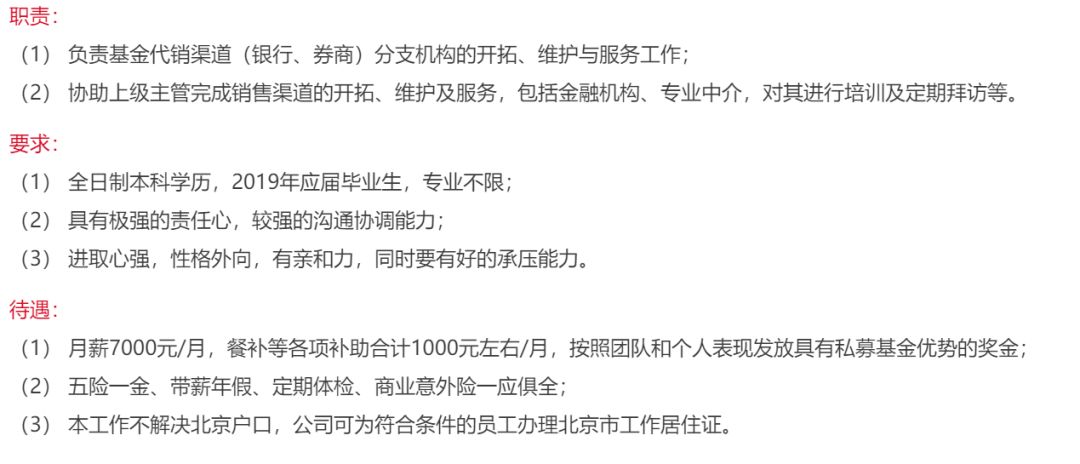 职责：

（1）负责基金代销渠道（银行、券商）分支机构的开拓、维护与服务工作；

（2）协助上级主管完成销售渠道的开拓、维护及服务，包括金融机构、专业中介，对其进行培训及定期拜访等。

要求：

（1）全日制本科学历，2019年应届毕业生，专业不限；

（2）具有极强的责任心，较强的沟通协调能力；

（3）进取心强，性格外向，有亲和力，同时要有好的承压能力。

待遇：

（1）月薪7000元/月，餐补等各项补助合计1000元左右/月，按照团队和个人表现发放具有私募基金优势的奖金；

（2）五险一金、带薪年假、定期体检、商业意外险一应俱全；

（3）本工作不解决北京户口，公司可为符合条件的员工办理北京市工作居住证。